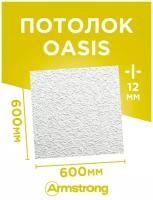 ПОТОЛОК OASIS

12 мм

600мм

600мм

Armstrong